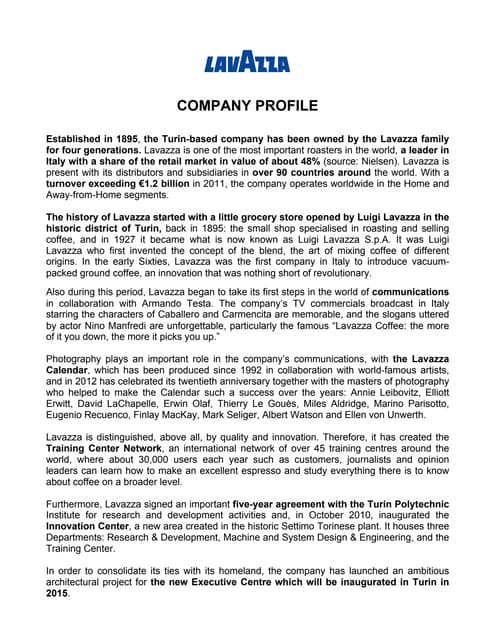 LAVAZZA

COMPANY PROFILE

Established in 1895, the Turin-based company has been owned by the Lavazza family for four generations. Lavazza is one of the most important roasters in the world, a leader in Italy with a share of the retail market in value of about 48% (source: Nielsen). Lavazza is present with its distributors and subsidiaries in over 90 countries around the world. With a turnover exceeding €1.2 billion in 2011, the company operates worldwide in the Home and Away-from-Home segments.

The history of Lavazza started with a little grocery store opened by Luigi Lavazza in the historic district of Turin, back in 1895: the small shop specialised in roasting and selling coffee, and in 1927 it became what is now known as Luigi Lavazza S.p.A. It was Luigi Lavazza who first invented the concept of the blend, the art of mixing coffee of different origins. In the early Sixties, Lavazza was the first company in Italy to introduce vacuum-packed ground coffee, an innovation that was nothing short of revolutionary.

Also during this period, Lavazza began to take its first steps in the world of communications in collaboration with Armando Testa. The company's TV commercials broadcast in Italy starring the characters of Caballero and Carmencita are memorable, and the slogans uttered by actor Nino Manfredi are unforgettable, particularly the famous "Lavazza Coffee: the more of it you down, the more it picks you up."

Photography plays an important role in the company's communications, with the Lavazza Calendar, which has been produced since 1992 in collaboration with world-famous artists, and in 2012 has celebrated its twentieth anniversary together with the masters of photography who helped to make the Calendar such a success over the years: Annie Leibovitz, Elliott Erwitt, David LaChapelle, Erwin Olaf, Thierry Le Gouès, Miles Aldridge, Marino Parisotto, Eugenio Recuenco, Finlay MacKay, Mark Seliger, Albert Watson and Ellen von Unwerth.

Lavazza is distinguished, above all, by quality and innovation. Therefore, it has created the Training Center Network, an international network of over 45 training centres around the world, where about 30,000 users each year such as customers, journalists and opinion leaders can learn how to make an excellent espresso and study everything there is to know about coffee on a broader level.

Furthermore, Lavazza signed an important five-year agreement with the Turin Polytechnic Institute for research and development activities and, in October 2010, inaugurated the Innovation Center, a new area created in the historic Settimo Torinese plant. It houses three Departments: Research & Development, Machine and System Design & Engineering, and the Training Center.

In order to consolidate its ties with its homeland, the company has launched an ambitious architectural project for the new Executive Centre which will be inaugurated in Turin in 2015.